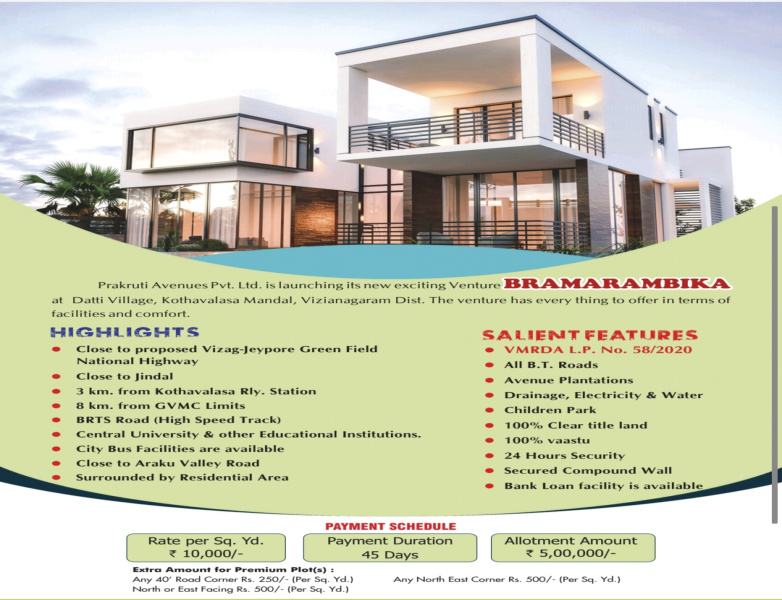 Prakruti Avenues Pvt. Ltd. is launching its new exciting Venture BRAMARAMBIKA at Datti Village, Kothavalasa Mandal, Vizianagaram Dist. The venture has every thing to offer in terms of facilities and comfort.

HIGHLIGHTS
- Close to proposed Vizag-Jeypore Green Field National Highway
- Close to Jindal
- 3 km. from Kothavalasa Rly. Station
- 8 km. from GVMC Limits
- BRTS Road (High Speed Track)
- Central University & other Educational Institutions.
- City Bus Facilities are available
- Close to Araku Valley Road
- Surrounded by Residential Area

SALIENT FEATURES
- VMRDA L.P. No. 58/2020
- All B.T. Roads
- Avenue Plantations
- Drainage, Electricity & Water
- Children Park
- 100% Clear title land
- 100% vaastu
- 24 Hours Security
- Secured Compound Wall
- Bank Loan facility is available

PAYMENT SCHEDULE

Rate per Sq. Yd.
₹ 10,000/-

Payment Duration
45 Days

Allotment Amount
₹ 5,00,000/-

Extra Amount for Premium Plot(s) :
Any 40' Road Corner Rs. 250/- (Per Sq. Yd.)
North or East Facing Rs. 500/- (Per Sq. Yd.)
Any North East Corner Rs. 500/- (Per Sq. Yd.)